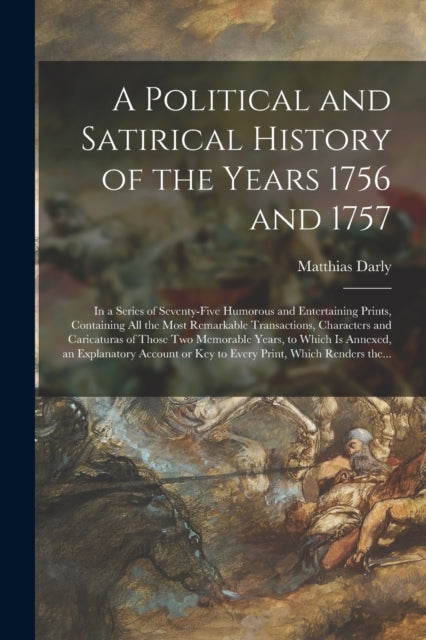 A Political and Satirical History of the Years 1756 and 1757

Matthias Darly

In a Series of Seventy-Five Humorous and Entertaining Prints, Containing All the Most Remarkable Transactions, Characters and Caricaturas of Those Two Memorable Years, to Which Is Annexed, an Explanatory Account or Key to Every Print, Which Renders the...